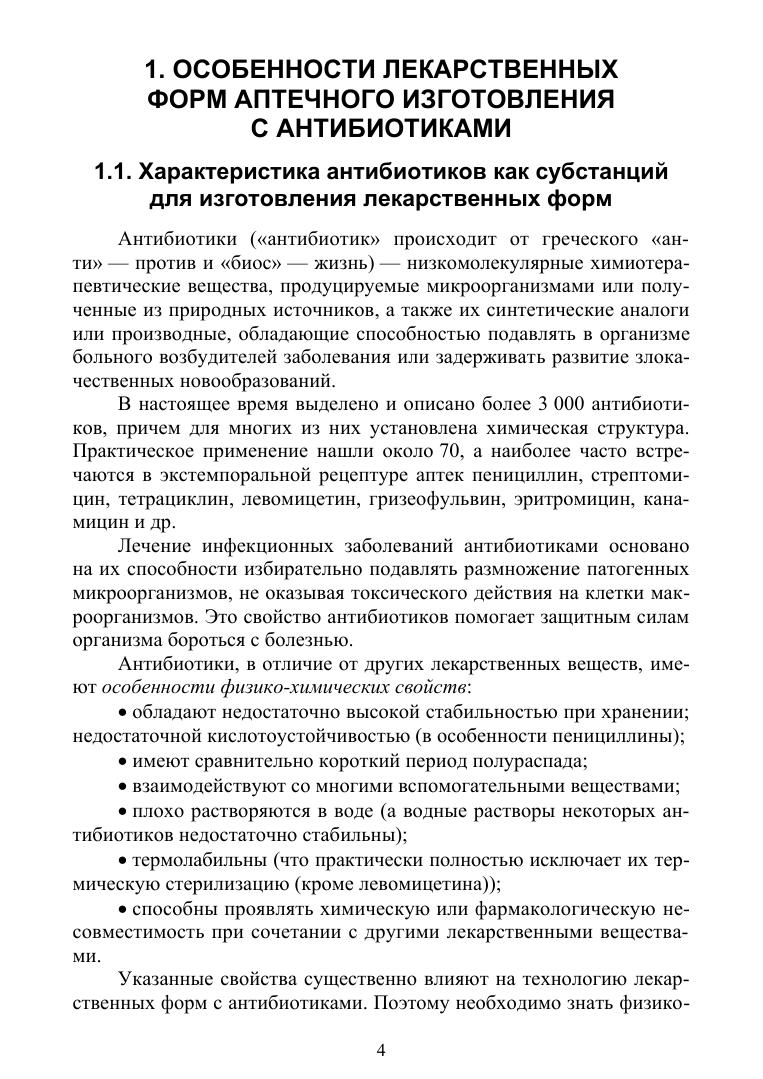 1. ОСОБЕННОСТИ ЛЕКАРСТВЕННЫХ ФОРМ АПТЕЧНОГО ИЗГОТОВЛЕНИЯ С АНТИБИОТИКАМИ

1.1. Характеристика антибиотиков как субстанций для изготовления лекарственных форм

Антибиотики («антибиотик» происходит от греческого «анти» — против и «биос» — жизнь) — низкомолекулярные химиотерапевтические вещества, продуцируемые микроорганизмами или полученные из природных источников, а также их синтетические аналоги или производные, обладающие способностью подавлять в организме больного возбудителей заболевания или задерживать развитие злокачественных новообразований.

В настоящее время выделено и описано более 3 000 антибиотиков, причем для многих из них установлена химическая структура. Практическое применение нашли около 70, а наиболее часто встречаются в экстемпоральной рецептуре аптек пенициллин, стрептомицин, тетрациклин, левомицетин, гризеофульвин, эритромицин, канамицин и др.

Лечение инфекционных заболеваний антибиотиками основано на их способности избирательно подавлять размножение патогенных микроорганизмов, не оказывая токсического действия на клетки макроорганизмов. Это свойство антибиотиков помогает защитным силам организма бороться с болезнью.

Антибиотики, в отличие от других лекарственных веществ, имеют особенности физико-химических свойств:

• обладают недостаточно высокой стабильностью при хранении; недостаточной кислотоустойчивостью (в особенности пенициллины);

• имеют сравнительно короткий период полураспада;

• взаимодействуют со многими вспомогательными веществами;

• плохо растворяются в воде (а водные растворы некоторых антибиотиков недостаточно стабильны);

• термолабильны (что практически полностью исключает их термическую стерилизацию (кроме левомицетина));

• способны проявлять химическую или фармакологическую несовместимость при сочетании с другими лекарственными веществами.

Указанные свойства существенно влияют на технологию лекарственных форм с антибиотиками. Поэтому необходимо знать физико-

4